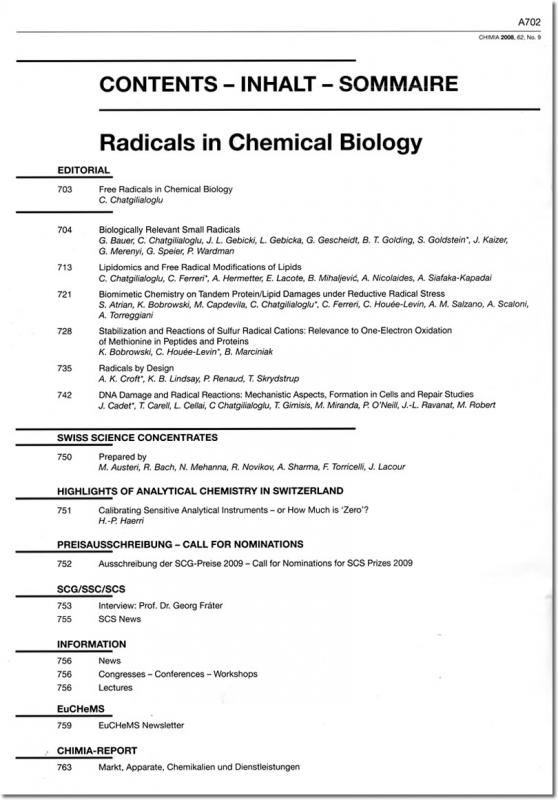 A702
CHIMIA 2008, 62, No. 9

CONTENTS – INHALT – SOMMAIRE

Radicals in Chemical Biology

EDITORIAL

703 Free Radicals in Chemical Biology
C. Chatgilialoglu

704 Biologically Relevant Small Radicals
G. Bauer, C. Chatgilialoglu, J. L. Gebicki, L. Gebicka, G. Gescheidt, B. T. Golding, S. Goldstein*, J. Kaizer, G. Merenyi, G. Speier, P. Wardman

713 Lipidomics and Free Radical Modifications of Lipids
C. Chatgilialoglu, C. Ferreri*, A. Hermetter, E. Lacote, B. Mihaljević, A. Nicolaides, A. Siafaka-Kapadai

721 Biomimetic Chemistry on Tandem Protein/Lipid Damages under Reductive Radical Stress
S. Atrian, K. Bobrowski, M. Capdevila, C. Chatgilialoglu*, C. Ferreri, C. Houée-Levin, A. M. Salzano, A. Scaloni, A. Torreggiani

728 Stabilization and Reactions of Sulfur Radical Cations: Relevance to One-Electron Oxidation of Methionine in Peptides and Proteins
K. Bobrowski, C. Houée-Levin*, B. Marciniak

735 Radicals by Design
A. K. Croft*, K. B. Lindsay, P. Renaud, T. Skrydstrup

742 DNA Damage and Radical Reactions: Mechanistic Aspects, Formation in Cells and Repair Studies
J. Cadet*, T. Carell, L. Cellai, C Chatgilialoglu, T. Gimisis, M. Miranda, P. O'Neill, J.-L. Ravanat, M. Robert

SWISS SCIENCE CONCENTRATES

750 Prepared by
M. Austeri, R. Bach, N. Mehanna, R. Novikov, A. Sharma, F. Torricelli, J. Lacour

HIGHLIGHTS OF ANALYTICAL CHEMISTRY IN SWITZERLAND

751 Calibrating Sensitive Analytical Instruments – or How Much is 'Zero'?
H.-P. Haerri

PREISAUSSCHREIBUNG – CALL FOR NOMINATIONS

752 Ausschreibung der SCG-Preise 2009 – Call for Nominations for SCS Prizes 2009

SCG/SSC/SCS

753 Interview: Prof. Dr. Georg Fráter
755 SCS News

INFORMATION

756 News
756 Congresses – Conferences – Workshops
756 Lectures

EuCHeMS

759 EuCHeMS Newsletter

CHIMIA-REPORT

763 Markt, Apparate, Chemikalien und Dienstleistungen